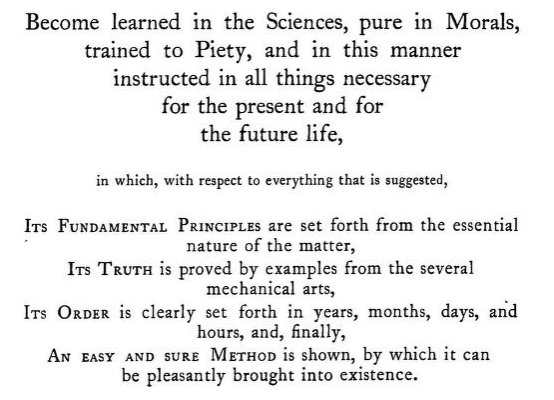 Become learned in the Sciences, pure in Morals, trained to Piety, and in this manner instructed in all things necessary for the present and for the future life,

in which, with respect to everything that is suggested,

Its Fundamental Principles are set forth from the essential nature of the matter,
Its Truth is proved by examples from the several mechanical arts,
Its Order is clearly set forth in years, months, days, and hours, and, finally,
An easy and sure Method is shown, by which it can be pleasantly brought into existence.